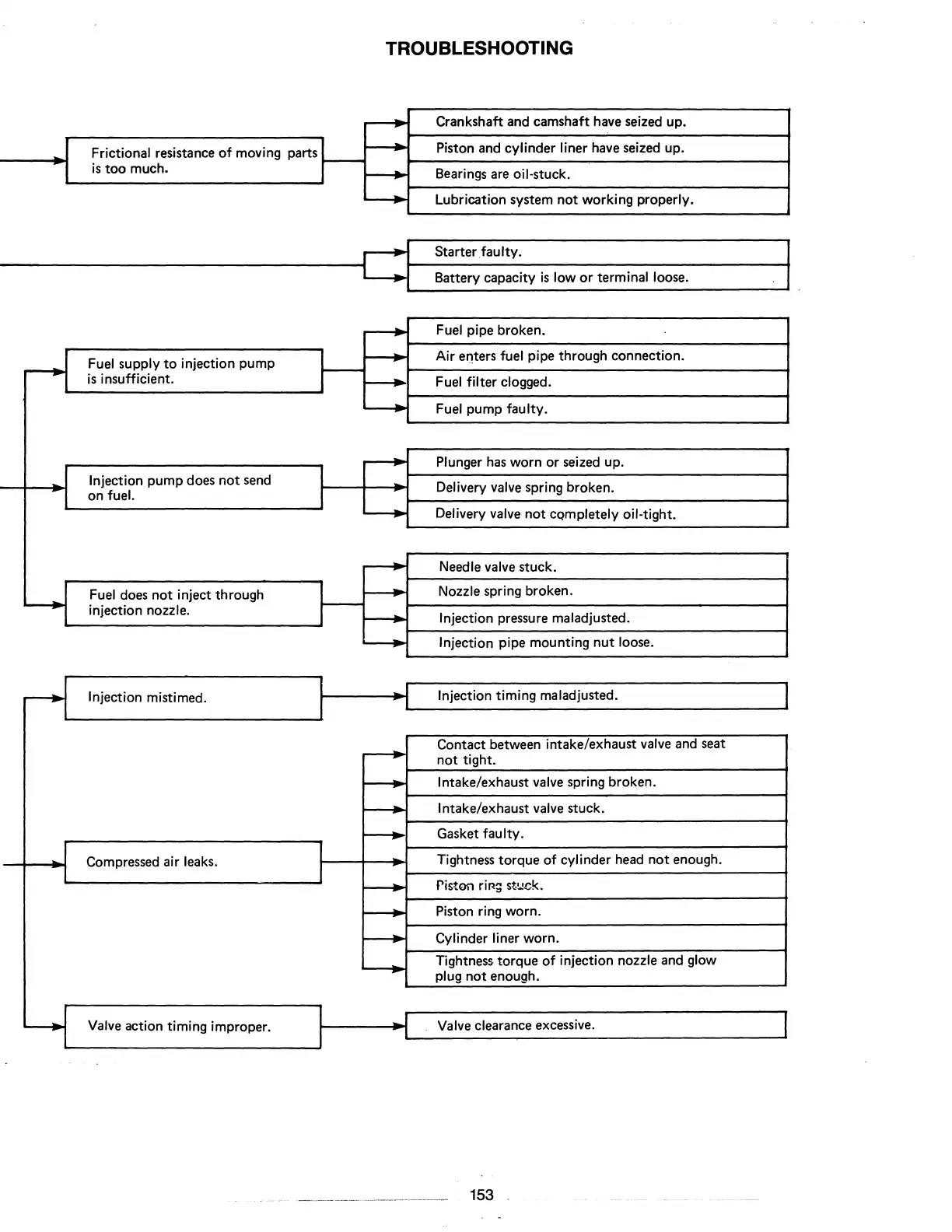 TROUBLESHOOTING

Frictional resistance of moving parts is too much.

Crankshaft and camshaft have seized up.

Piston and cylinder liner have seized up.

Bearings are oil-stuck.

Lubrication system not working properly.

Starter faulty.

Battery capacity is low or terminal loose.

Fuel supply to injection pump is insufficient.

Fuel pipe broken.

Air enters fuel pipe through connection.

Fuel filter clogged.

Fuel pump faulty.

Injection pump does not send on fuel.

Plunger has worn or seized up.

Delivery valve spring broken.

Delivery valve not completely oil-tight.

Fuel does not inject through injection nozzle.

Needle valve stuck.

Nozzle spring broken.

Injection pressure maladjusted.

Injection pipe mounting nut loose.

Injection mistimed.

Injection timing maladjusted.

Compressed air leaks.

Contact between intake/exhaust valve and seat not tight.

Intake/exhaust valve spring broken.

Intake/exhaust valve stuck.

Gasket faulty.

Tightness torque of cylinder head not enough.

Piston ring stuck.

Piston ring worn.

Cylinder liner worn.

Tightness torque of injection nozzle and glow plug not enough.

Valve action timing improper.

Valve clearance excessive.

153